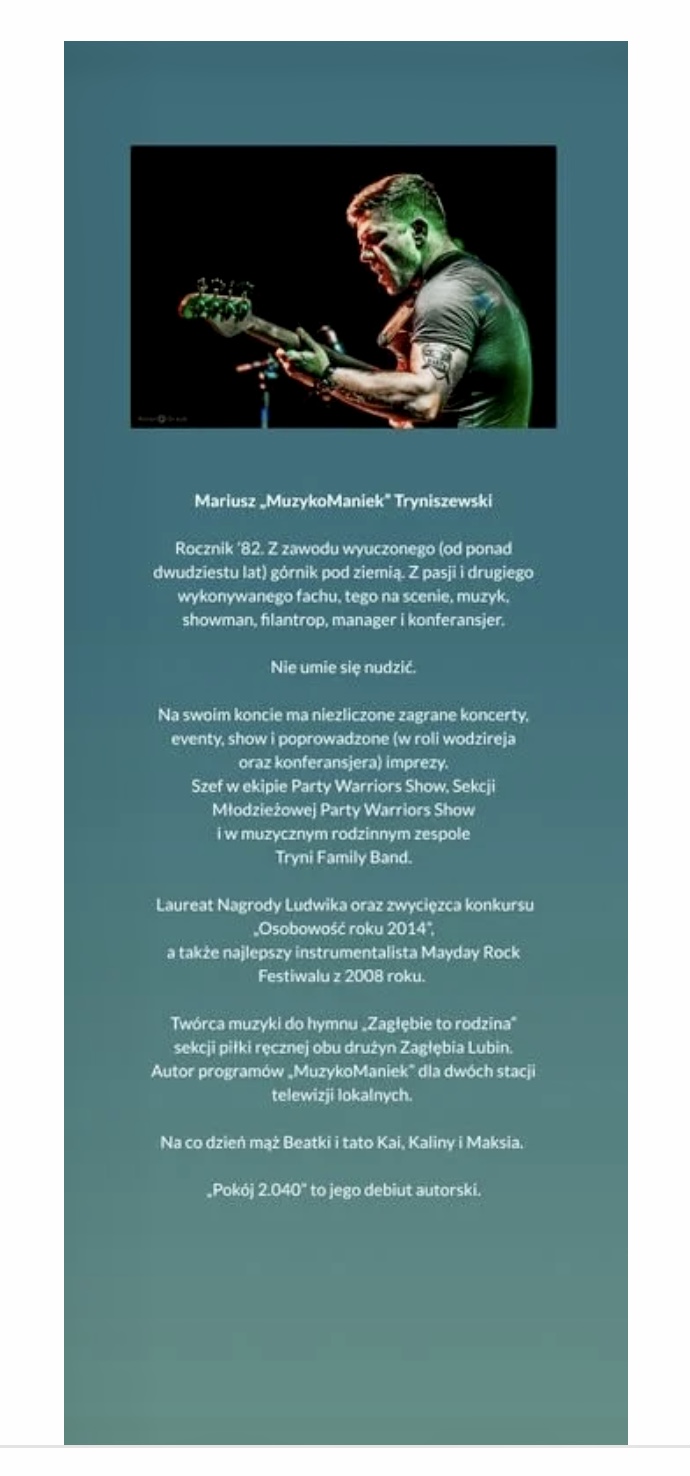 Mariusz „MuzykoManiek" Tryniszewski

Rocznik '82. Z zawodu wyuczonego (od ponad dwudziestu lat) górnik pod ziemią. Z pasji i drugiego wykonywanego fachu, tego na scenie, muzyk, showman, filantrop, manager i konferansjer.

Nie umie się nudzić.

Na swoim koncie ma niezliczone zagrane koncerty, eventy, show i poprowadzone (w roli wodzireja oraz konferansjera) imprezy.
Szef w ekipie Party Warriors Show, Sekcji Młodzieżowej Party Warriors Show i w muzycznym rodzinnym zespole Tryni Family Band.

Laureat Nagrody Ludwika oraz zwycięzca konkursu „Osobowość roku 2014", a także najlepszy instrumentalista Mayday Rock Festiwalu z 2008 roku.

Twórca muzyki do hymnu „Zagłębie to rodzina" sekcji piłki ręcznej obu drużyn Zagłębia Lubin. Autor programów „MuzykoManiek" dla dwóch stacji telewizji lokalnych.

Na co dzień mąż Beatki i tato Kai, Kaliny i Maksia.

„Pokój 2.040" to jego debiut autorski.